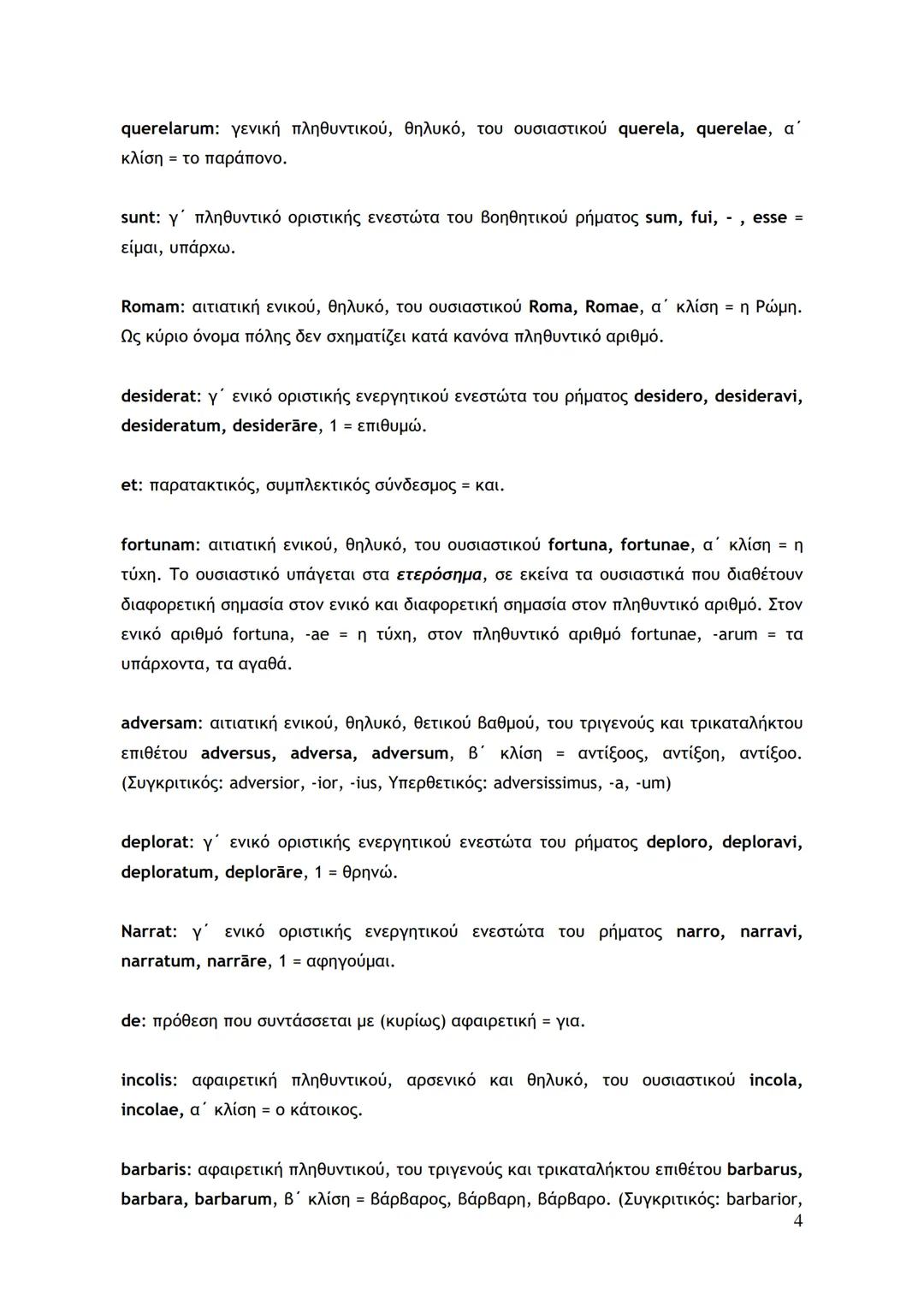 querelarum: γενική πληθυντικού, θηλυκό, του ουσιαστικού querela, querelae, α΄ κλίση = το παράπονο.

sunt: γ΄ πληθυντικό οριστικής ενεστώτα του βοηθητικού ρήματος sum, fui, - , esse = είμαι, υπάρχω.

Romam: αιτιατική ενικού, θηλυκό, του ουσιαστικού Roma, Romae, α΄ κλίση = η Ρώμη. Ως κύριο όνομα πόλης δεν σχηματίζει κατά κανόνα πληθυντικό αριθμό.

desiderat: γ΄ ενικό οριστικής ενεργητικού ενεστώτα του ρήματος desidero, desideravi, desideratum, desiderāre, 1 = επιθυμώ.

et: παρατακτικός, συμπλεκτικός σύνδεσμος = και.

fortunam: αιτιατική ενικού, θηλυκό, του ουσιαστικού fortuna, fortunae, α΄ κλίση = η τύχη. Το ουσιαστικό υπάγεται στα ετερόσημα, σε εκείνα τα ουσιαστικά που διαθέτουν διαφορετική σημασία στον ενικό και διαφορετική σημασία στον πληθυντικό αριθμό. Στον ενικό αριθμό fortuna, -ae = η τύχη, στον πληθυντικό αριθμό fortunae, -arum = τα υπάρχοντα, τα αγαθά.

adversam: αιτιατική ενικού, θηλυκό, θετικού βαθμού, του τριγενούς και τρικαταλήκτου επιθέτου adversus, adversa, adversum, β΄ κλίση = αντίξοος, αντίξοη, αντίξοο. (Συγκριτικός: adversior, -ior, -ius, Υπερθετικός: adversissimus, -a, -um)

deplorat: γ΄ ενικό οριστικής ενεργητικού ενεστώτα του ρήματος deploro, deploravi, deploratum, deplorāre, 1 = θρηνώ.

Narrat: γ΄ ενικό οριστικής ενεργητικού ενεστώτα του ρήματος narro, narravi, narratum, narrāre, 1 = αφηγούμαι.

de: πρόθεση που συντάσσεται με (κυρίως) αφαιρετική = για.

incolis: αφαιρετική πληθυντικού, αρσενικό και θηλυκό, του ουσιαστικού incola, incolae, α΄ κλίση = ο κάτοικος.

barbaris: αφαιρετική πληθυντικού, του τριγενούς και τρικαταλήκτου επιθέτου barbarus, barbara, barbarum, β΄ κλίση = βάρβαρος, βάρβαρη, βάρβαρο. (Συγκριτικός: barbarior,
4